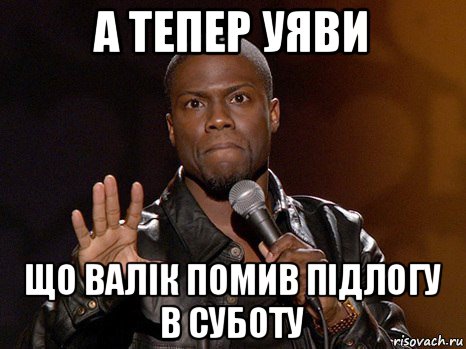 А ТЕПЕР УЯВИ

ЩО ВАЛІК ПОМИВ ПІДЛОГУ В СУБОТУ

risovach.ru